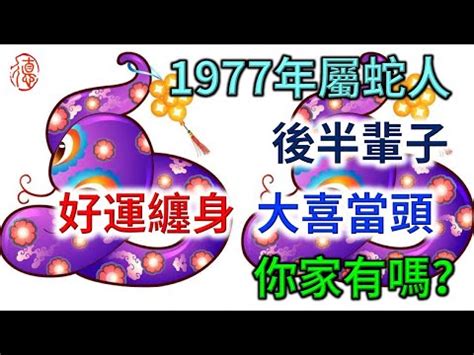 德

1977年屬蛇人

後半輩子

好運纏身

大喜當頭

你家有嗎?